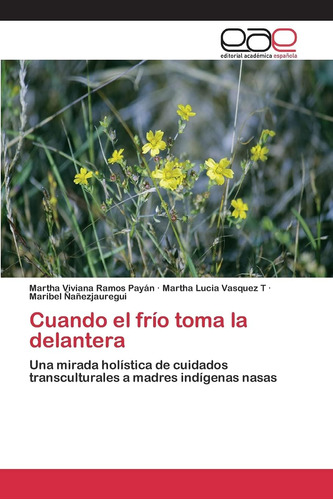 eae
editorial académica española

Martha Viviana Ramos Payán · Martha Lucia Vasquez T · Maribel Ñañezjauregui

Cuando el frío toma la delantera

Una mirada holística de cuidados transculturales a madres indígenas nasas